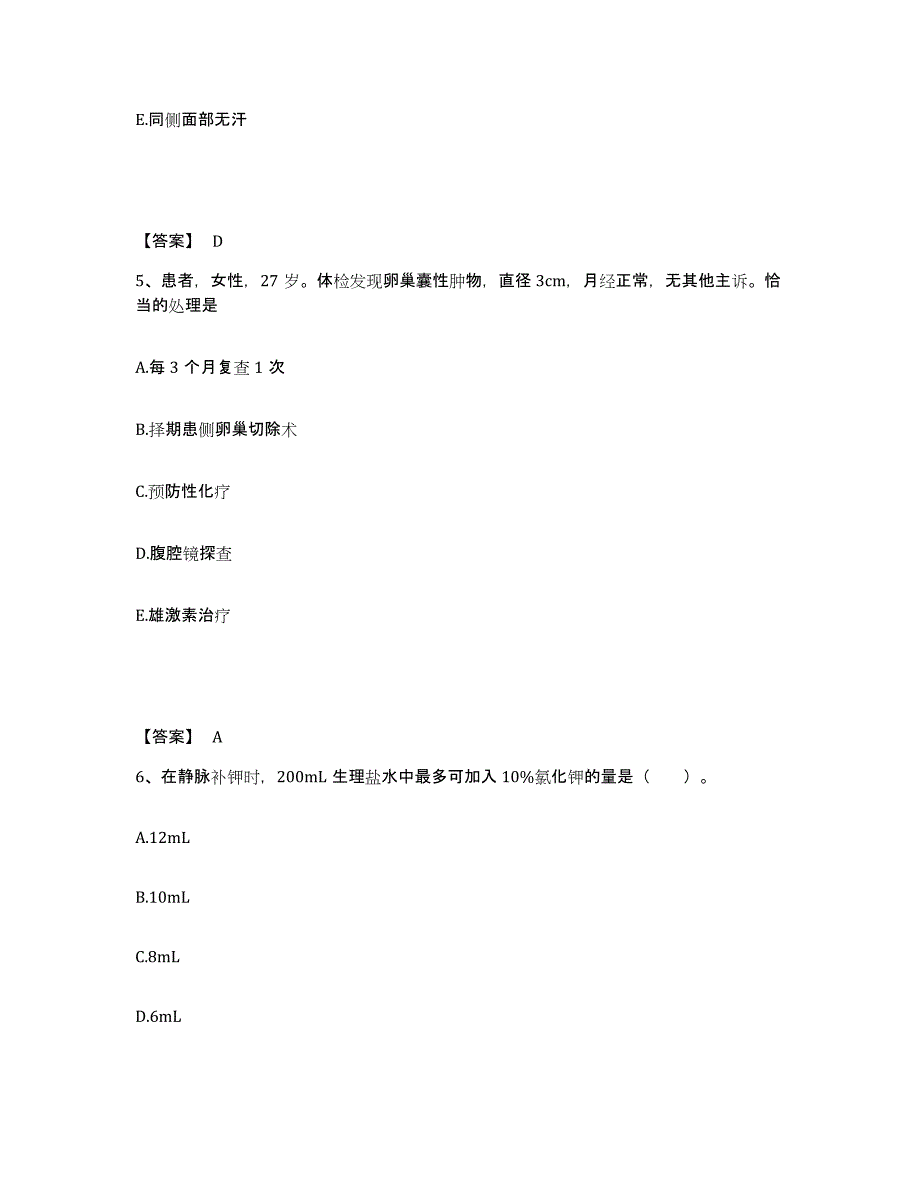 E.同侧面部无汗

【答案】 D

5、患者，女性，27 岁。体检发现卵巢囊性肿物，直径 3cm，月经正常，无其他主诉。恰当的处理是

A.每 3 个月复查 1 次

B.择期患侧卵巢切除术

C.预防性化疗

D.腹腔镜探查

E.雄激素治疗

【答案】 A

6、在静脉补钾时，200mL 生理盐水中最多可加入 10%氯化钾的量是（　　）。

A.12mL

B.10mL

C.8mL

D.6mL